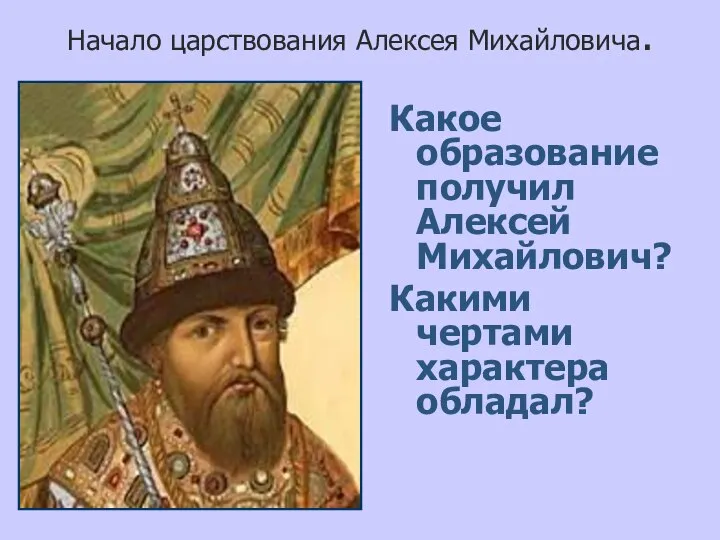 Начало царствования Алексея Михайловича.

Какое образование получил Алексей Михайлович?

Какими чертами характера обладал?